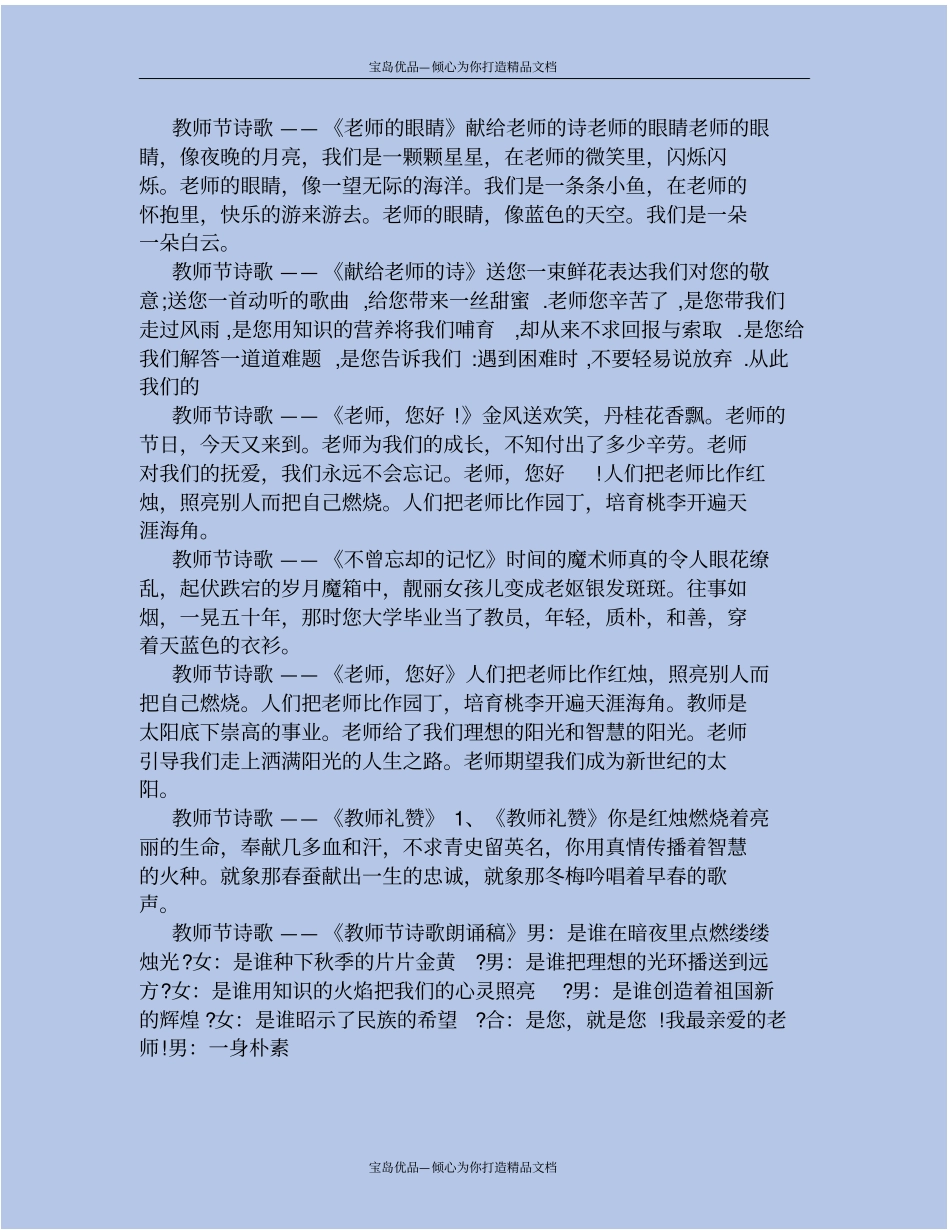 宝岛优品—倾心为你打造精品文档

教师节诗歌 —— 《老师的眼睛》献给老师的诗老师的眼睛老师的眼睛，像夜晚的月亮，我们是一颗颗星星，在老师的微笑里，闪烁闪烁。老师的眼睛，像一望无际的海洋。我们是一条条小鱼，在老师的怀抱里，快乐的游来游去。老师的眼睛，像蓝色的天空。我们是一朵一朵白云。

教师节诗歌 —— 《献给老师的诗》送您一束鲜花表达我们对您的敬意;送您一首动听的歌曲 ,给您带来一丝甜蜜 .老师您辛苦了 ,是您带我们走过风雨 ,是您用知识的营养将我们哺育 ,却从来不求回报与索取 .是您给我们解答一道道难题 ,是您告诉我们 :遇到困难时 ,不要轻易说放弃 .从此我们的

教师节诗歌 —— 《老师，您好 !》金风送欢笑，丹桂花香飘。老师的节日，今天又来到。老师为我们的成长，不知付出了多少辛劳。老师对我们的抚爱，我们永远不会忘记。老师，您好 !人们把老师比作红烛，照亮别人而把自己燃烧。人们把老师比作园丁，培育桃李开遍天涯海角。

教师节诗歌 —— 《不曾忘却的记忆》时间的魔术师真的令人眼花缭乱，起伏跌宕的岁月魔箱中，靓丽女孩儿变成老妪银发斑斑。往事如烟，一晃五十年，那时您大学毕业当了教员，年轻，质朴，和善，穿着天蓝色的衣衫。

教师节诗歌 —— 《老师，您好》人们把老师比作红烛，照亮别人而把自己燃烧。人们把老师比作园丁，培育桃李开遍天涯海角。教师是太阳底下崇高的事业。老师给了我们理想的阳光和智慧的阳光。老师引导我们走上洒满阳光的人生之路。老师期望我们成为新世纪的太阳。

教师节诗歌 —— 《教师礼赞》 1、《教师礼赞》你是红烛燃烧着亮丽的生命，奉献几多血和汗，不求青史留英名，你用真情传播着智慧的火种。就象那春蚕献出一生的忠诚，就象那冬梅吟唱着早春的歌声。

教师节诗歌 —— 《教师节诗歌朗诵稿》男：是谁在暗夜里点燃缕缕烛光?女：是谁种下秋季的片片金黄 ?男：是谁把理想的光环播送到远方?女：是谁用知识的火焰把我们的心灵照亮 ?男：是谁创造着祖国新的辉煌 ?女：是谁昭示了民族的希望 ?合：是您，就是您 !我最亲爱的老师!男：一身朴素

宝岛优品—倾心为你打造精品文档